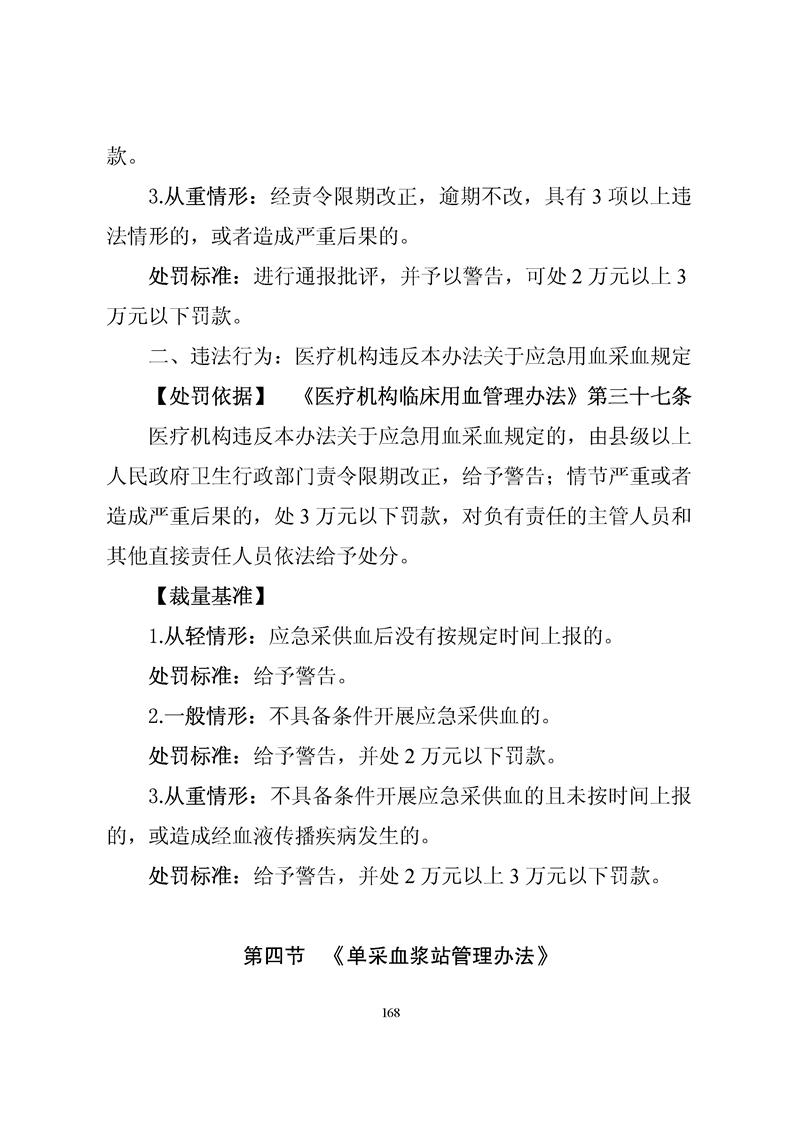 款。

3.从重情形：经责令限期改正，逾期不改，具有 3 项以上违法情形的，或者造成严重后果的。

处罚标准：进行通报批评，并予以警告，可处 2 万元以上 3 万元以下罚款。

二、违法行为：医疗机构违反本办法关于应急用血采血规定

【处罚依据】 《医疗机构临床用血管理办法》第三十七条

医疗机构违反本办法关于应急用血采血规定的，由县级以上人民政府卫生行政部门责令限期改正，给予警告；情节严重或者造成严重后果的，处 3 万元以下罚款，对负有责任的主管人员和其他直接责任人员依法给予处分。

【裁量基准】

1.从轻情形：应急采供血后没有按规定时间上报的。

处罚标准：给予警告。

2.一般情形：不具备条件开展应急采供血的。

处罚标准：给予警告，并处 2 万元以下罚款。

3.从重情形：不具备条件开展应急采供血的且未按时间上报的，或造成经血液传播疾病发生的。

处罚标准：给予警告，并处 2 万元以上 3 万元以下罚款。

第四节 《单采血浆站管理办法》

168